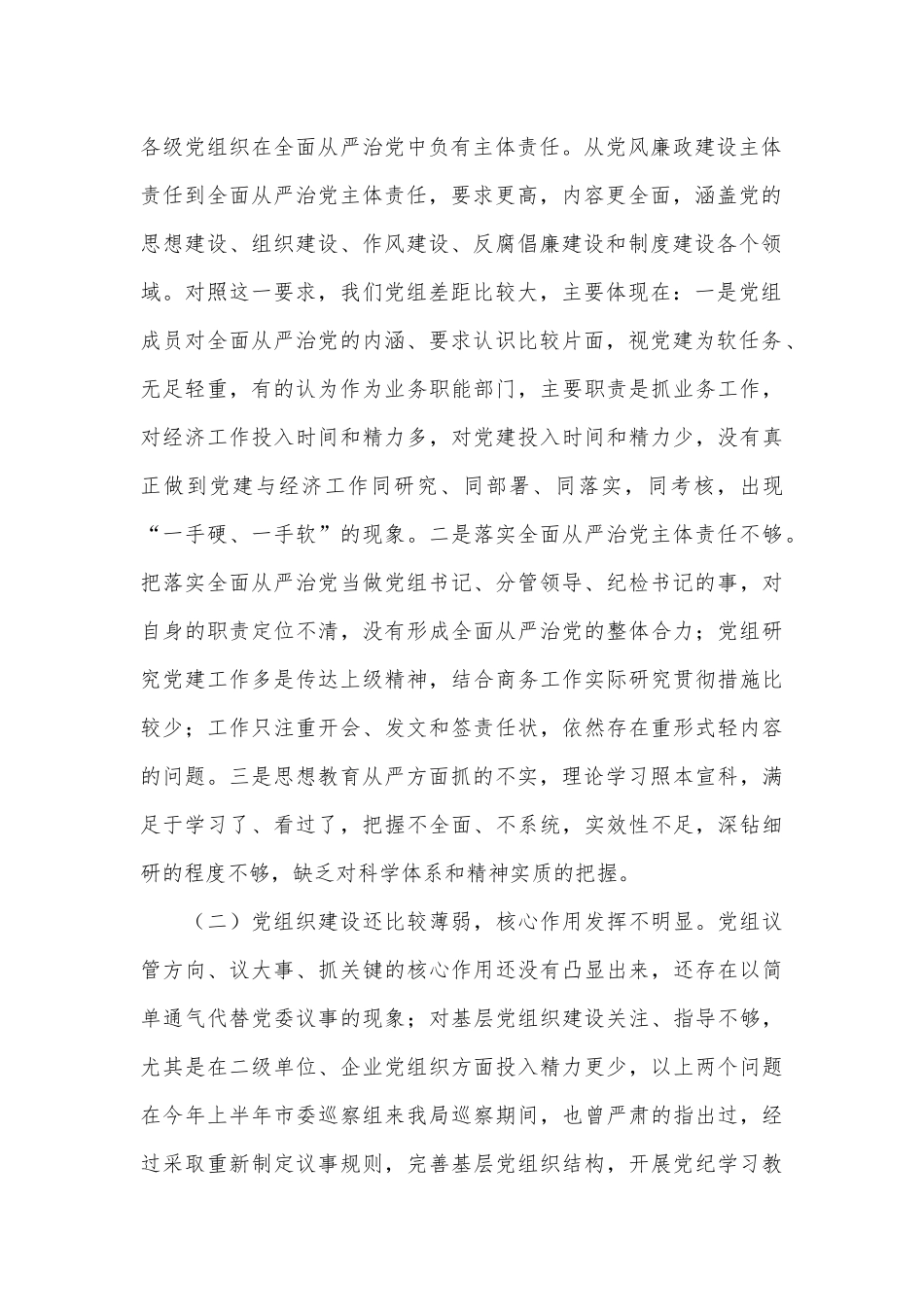 各级党组织在全面从严治党中负有主体责任。从党风廉政建设主体责任到全面从严治党主体责任，要求更高，内容更全面，涵盖党的思想建设、组织建设、作风建设、反腐倡廉建设和制度建设各个领域。对照这一要求，我们党组差距比较大，主要体现在：一是党组成员对全面从严治党的内涵、要求认识比较片面，视党建为软任务、无足轻重，有的认为作为业务职能部门，主要职责是抓业务工作，对经济工作投入时间和精力多，对党建投入时间和精力少，没有真正做到党建与经济工作同研究、同部署、同落实，同考核，出现“一手硬、一手软”的现象。二是落实全面从严治党主体责任不够。把落实全面从严治党当做党组书记、分管领导、纪检书记的事，对自身的职责定位不清，没有形成全面从严治党的整体合力；党组研究党建工作多是传达上级精神，结合商务工作实际研究贯彻措施比较少；工作只注重开会、发文和签责任状，依然存在重形式轻内容的问题。三是思想教育从严方面抓的不实，理论学习照本宣科，满足于学习了、看过了，把握不全面、不系统，实效性不足，深钻细研的程度不够，缺乏对科学体系和精神实质的把握。

（二）党组织建设还比较薄弱，核心作用发挥不明显。党组议管方向、议大事、抓关键的核心作用还没有凸显出来，还存在以简单通气代替党委议事的现象；对基层党组织建设关注、指导不够，尤其是在二级单位、企业党组织方面投入精力更少，以上两个问题在今年上半年市委巡察组来我局巡察期间，也曾严肃的指出过，经过采取重新制定议事规则，完善基层党组织结构，开展党纪学习教